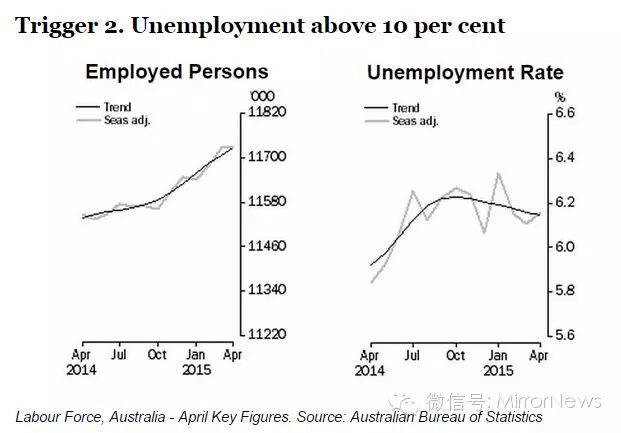 Trigger 2. Unemployment above 10 per cent

Employed Persons

Trend
Seas adj.

'000
11820
11700
11580
11460
11340
11220

Apr 2014
Jul
Oct
Jan 2015
Apr

Unemployment Rate

Trend
Seas adj.

%
6.6
6.4
6.2
6.0
5.8
5.6

Apr 2014
Jul
Oct
Jan 2015
Apr

微信号: MirrorNews

Labour Force, Australia - April Key Figures. Source: Australian Bureau of Statistics